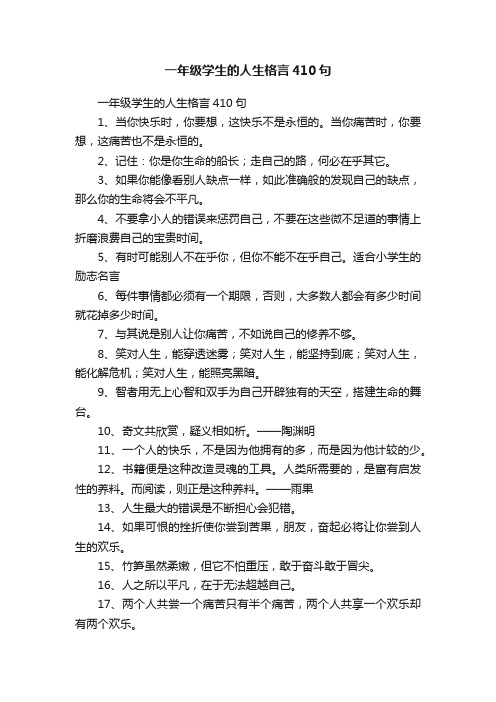 一年级学生的人生格言410句

一年级学生的人生格言410句

1、当你快乐时，你要想，这快乐不是永恒的。当你痛苦时，你要想，这痛苦也不是永恒的。

2、记住：你是你生命的船长；走自己的路，何必在乎其它。

3、如果你能像看别人缺点一样，如此准确般的发现自己的缺点，那么你的生命将会不平凡。

4、不要拿小人的错误来惩罚自己，不要在这些微不足道的事情上折磨浪费自己的宝贵时间。

5、有时可能别人不在乎你，但你不能不在乎自己。适合小学生的励志名言

6、每件事情都必须有一个期限，否则，大多数人都会有多少时间就花掉多少时间。

7、与其说是别人让你痛苦，不如说自己的修养不够。

8、笑对人生，能穿透迷雾；笑对人生，能坚持到底；笑对人生，能化解危机；笑对人生，能照亮黑暗。

9、智者用无上心智和双手为自己开辟独有的天空，搭建生命的舞台。

10、奇文共欣赏，疑义相如析。——陶渊明

11、一个人的快乐，不是因为他拥有的多，而是因为他计较的少。

12、书籍便是这种改造灵魂的工具。人类所需要的，是富有启发性的养料。而阅读，则正是这种养料。——雨果

13、人生最大的错误是不断担心会犯错。

14、如果可恨的挫折使你尝到苦果，朋友，奋起必将让你尝到人生的欢乐。

15、竹笋虽然柔嫩，但它不怕重压，敢于奋斗敢于冒尖。

16、人之所以平凡，在于无法超越自己。

17、两个人共尝一个痛苦只有半个痛苦，两个人共享一个欢乐却有两个欢乐。